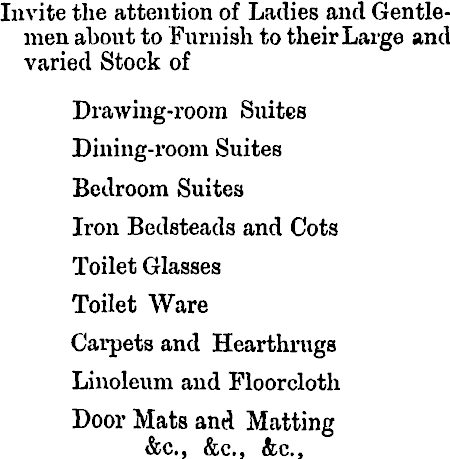 Invite the attention of Ladies and Gentlemen about to Furnish to their Large and varied Stock of

Drawing-room Suites

Dining-room Suites

Bedroom Suites

Iron Bedsteads and Cots

Toilet Glasses

Toilet Ware

Carpets and Hearthrugs

Linoleum and Floorcloth

Door Mats and Matting

&c., &c., &c.,